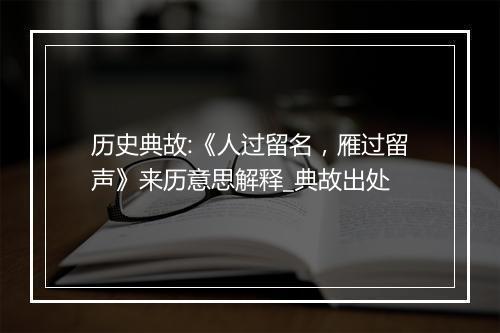 历史典故:《人过留名，雁过留声》来历意思解释_典故出处